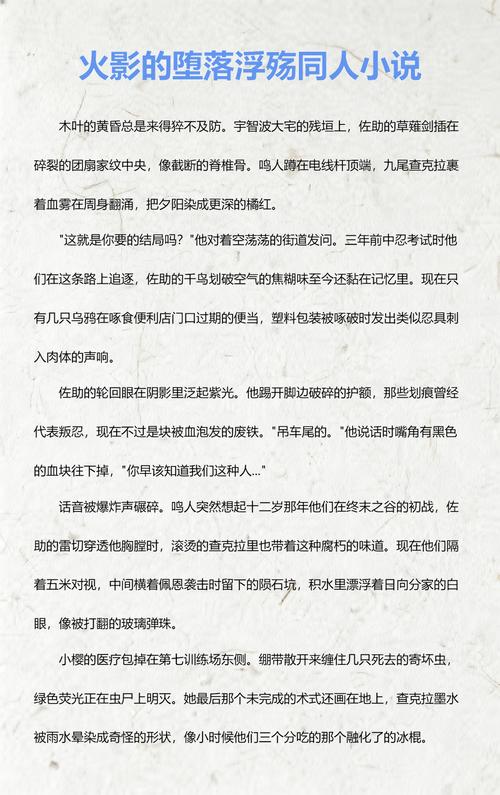 火影的堕落浮殇同人小说

木叶的黄昏总是来得猝不及防。宇智波大宅的残垣上，佐助的草薙剑插在碎裂的团扇家纹中央，像截断的脊椎骨。鸣人蹲在电线杆顶端，九尾查克拉裹着血雾在周身翻涌，把夕阳染成更深的橘红。

"这就是你要的结局吗？"他对着空荡荡的街道发问。三年前中忍考试时他们在这条路上追逐，佐助的千鸟划破空气的焦糊味至今还黏在记忆里。现在只有几只乌鸦在啄食便利店门口过期的便当，塑料包装被啄破时发出类似忍具刺入肉体的声响。

佐助的轮回眼在阴影里泛起紫光。他踢开脚边破碎的护额，那些划痕曾经代表叛忍，现在不过是块被血泡发的废铁。"吊车尾的。"他说话时嘴角有黑色的血块往下掉，"你早该知道我们这种人..."

话音被爆炸声碾碎。鸣人突然想起十二岁那年他们在终末之谷的初战，佐助的雷切穿透他胸膛时，滚烫的查克拉里也带着这种腐朽的味道。现在他们隔着五米对视，中间横着佩恩袭击时留下的陨石坑，积水里漂浮着日向分家的白眼，像被打翻的玻璃弹珠。

小樱的医疗包掉在第七训练场东侧。绷带散开来缠住几只死去的寄坏虫，绿色荧光正在虫尸上明灭。她最后那个未完成的术式还画在地上，查克拉墨水被雨水晕染成奇怪的形状，像小时候他们三个分吃的那个融化了的冰棍。